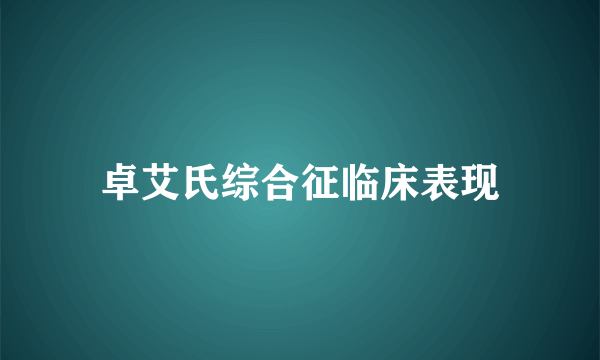 卓艾氏综合征临床表现